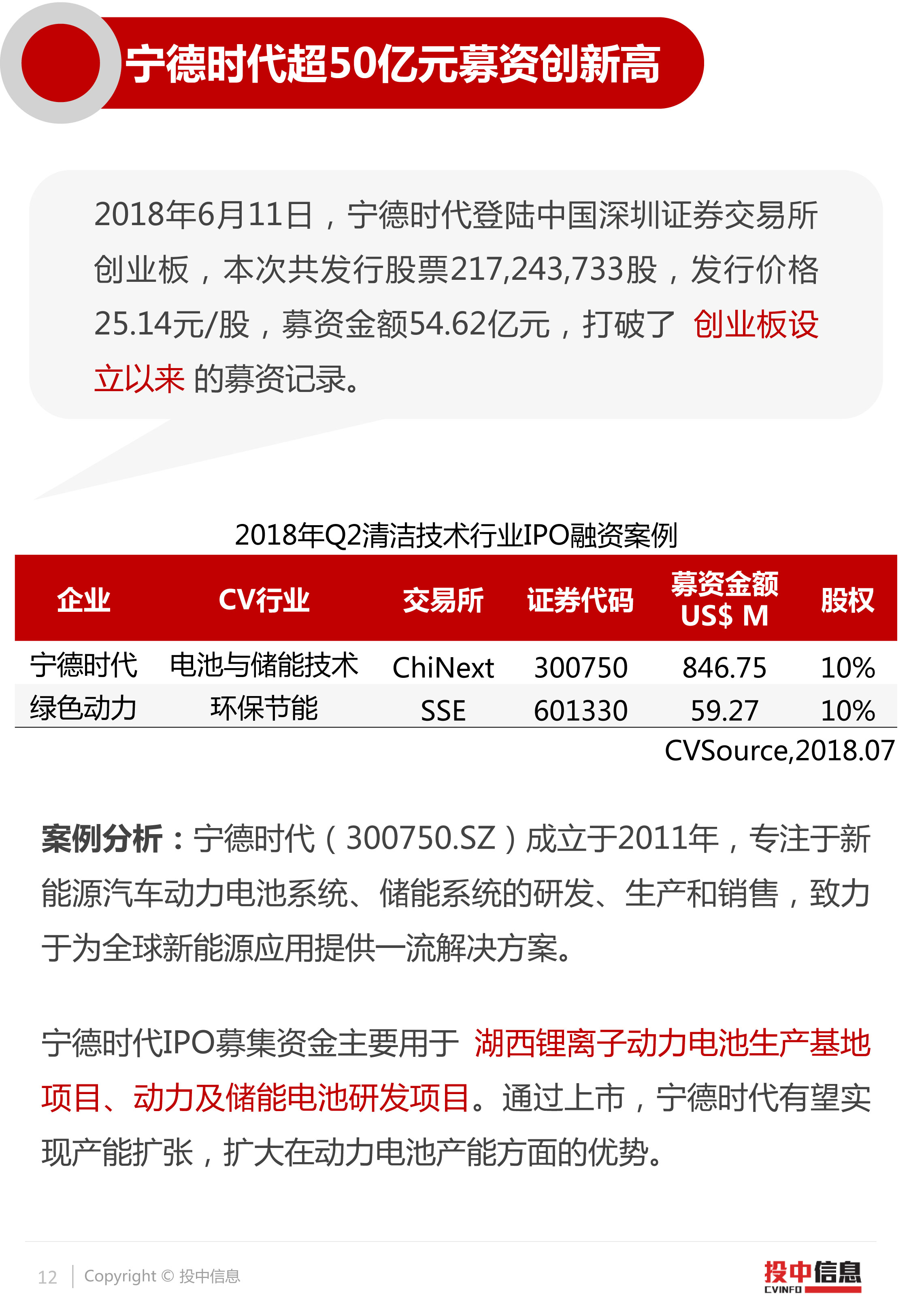 宁德时代超50亿元募资创新高

2018年6月11日，宁德时代登陆中国深圳证券交易所创业板，本次共发行股票217,243,733股，发行价格25.14元/股，募资金额54.62亿元，打破了创业板设立以来的募资记录。

2018年Q2清洁技术行业IPO融资案例

| 企业 | CV行业 | 交易所 | 证券代码 | 募资金额 US$ M | 股权 |
|---|---|---|---|---|---|
| 宁德时代 | 电池与储能技术 | ChiNext | 300750 | 846.75 | 10% |
| 绿色动力 | 环保节能 | SSE | 601330 | 59.27 | 10% |

CVSource,2018.07

案例分析：宁德时代（300750.SZ）成立于2011年，专注于新能源汽车动力电池系统、储能系统的研发、生产和销售，致力于为全球新能源应用提供一流解决方案。

宁德时代IPO募集资金主要用于湖西锂离子动力电池生产基地项目、动力及储能电池研发项目。通过上市，宁德时代有望实现产能扩张，扩大在动力电池产能方面的优势。

12 Copyright © 投中信息

投中信息
CVINFO